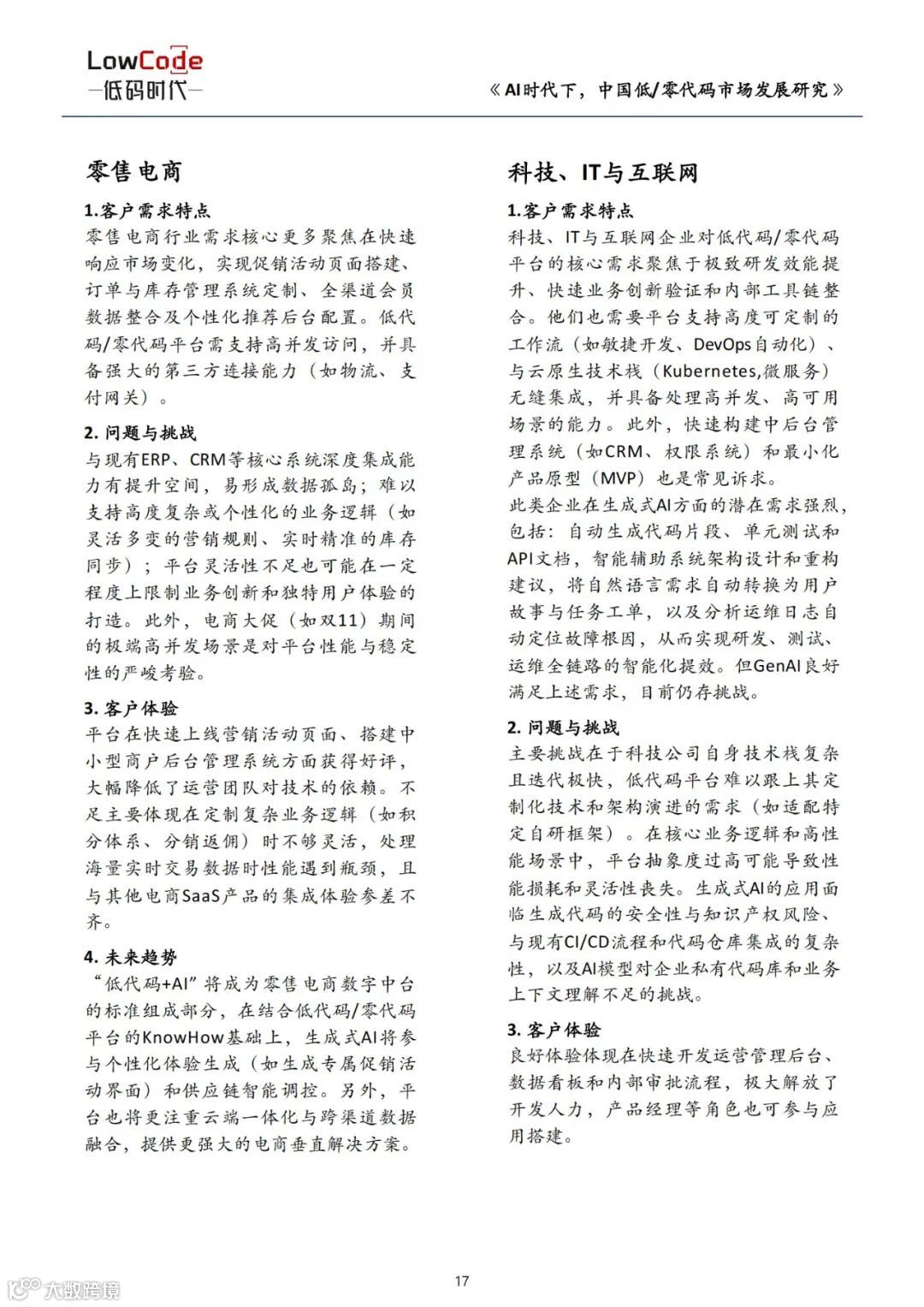 LowCode
—低码时代—

《AI时代下，中国低/零代码市场发展研究》

零售电商

1.客户需求特点
零售电商行业需求核心更多聚焦在快速响应市场变化，实现促销活动页面搭建、订单与库存管理系统定制、全渠道会员数据整合及个性化推荐后台配置。低代码/零代码平台需支持高并发访问，并具备强大的第三方连接能力（如物流、支付网关）。

2. 问题与挑战
与现有ERP、CRM等核心系统深度集成能力有提升空间，易形成数据孤岛；难以支持高度复杂或个性化的业务逻辑（如灵活多变的营销规则、实时精准的库存同步）；平台灵活性不足也可能在一定程度上限制业务创新和独特用户体验的打造。此外，电商大促（如双11）期间的极端高并发场景是对平台性能与稳定性的严峻考验。

3. 客户体验
平台在快速上线营销活动页面、搭建中小型商户后台管理系统方面获得好评，大幅降低了运营团队对技术的依赖。不足主要体现在定制复杂业务逻辑（如积分体系、分销返佣）时不够灵活，处理海量实时交易数据时性能遇到瓶颈，且与其他电商SaaS产品的集成体验参差不齐。

4. 未来趋势
“低代码+AI”将成为零售电商数字中台的标准组成部分，在结合低代码/零代码平台的KnowHow基础上，生成式AI将参与个性化体验生成（如生成专属促销活动界面）和供应链智能调控。另外，平台也将更注重云端一体化与跨渠道数据融合，提供更强大的电商垂直解决方案。

科技、IT与互联网

1.客户需求特点
科技、IT与互联网企业对低代码/零代码平台的核心需求聚焦于极致研发效能提升、快速业务创新验证和内部工具链整合。他们也需要平台支持高度可定制的工作流（如敏捷开发、DevOps自动化）、与云原生技术栈（Kubernetes,微服务）无缝集成，并具备处理高并发、高可用场景的能力。此外，快速构建中后台管理系统（如CRM、权限系统）和最小化产品原型（MVP）也是常见诉求。
此类企业在生成式AI方面的潜在需求强烈，包括：自动生成代码片段、单元测试和API文档，智能辅助系统架构设计和重构建议，将自然语言需求自动转换为用户故事与任务工单，以及分析运维日志自动定位故障根因，从而实现研发、测试、运维全链路的智能化提效。但GenAI良好满足上述需求，目前仍存挑战。

2. 问题与挑战
主要挑战在于科技公司自身技术栈复杂且迭代极快，低代码平台难以跟上其定制化技术和架构演进的需求（如适配特定自研框架）。在核心业务逻辑和高性能场景中，平台抽象度过高可能导致性能损耗和灵活性丧失。生成式AI的应用面临生成代码的安全性与知识产权风险、与现有CI/CD流程和代码仓库集成的复杂性，以及AI模型对企业私有代码库和业务上下文理解不足的挑战。

3. 客户体验
良好体验体现在快速开发运营管理后台、数据看板和内部审批流程，极大解放了开发人力，产品经理等角色也可参与应用搭建。

17

大数跨境